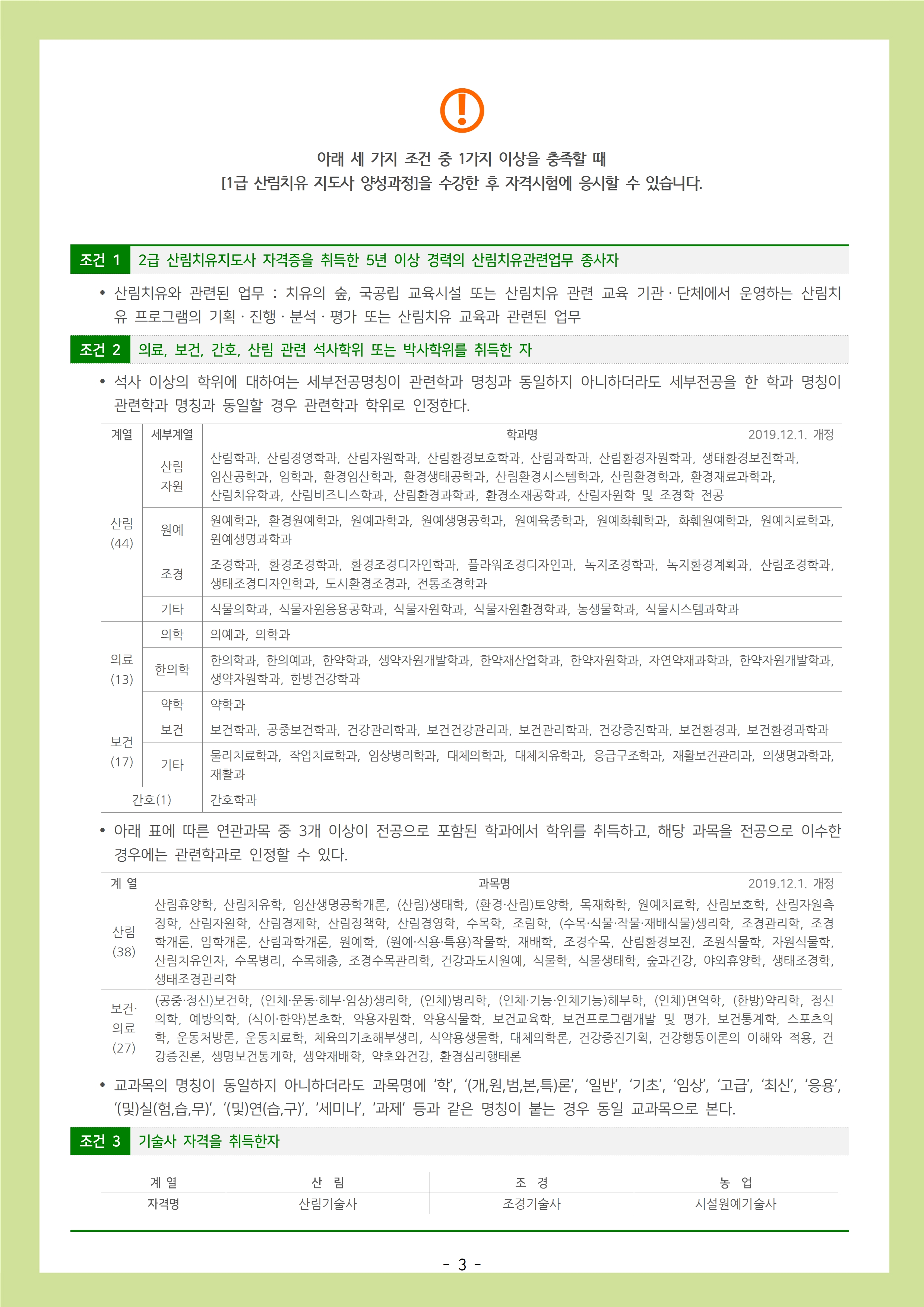 아래 세 가지 조건 중 1가지 이상을 충족할 때
[1급 산림치유 지도사 양성과정]을 수강한 후 자격시험에 응시할 수 있습니다.

조건 1 2급 산림치유지도사 자격증을 취득한 5년 이상 경력의 산림치유관련업무 종사자

• 산림치유와 관련된 업무 : 치유의 숲, 국공립 교육시설 또는 산림치유 관련 교육 기관 · 단체에서 운영하는 산림치유 프로그램의 기획 · 진행 · 분석 · 평가 또는 산림치유 교육과 관련된 업무

조건 2 의료, 보건, 간호, 산림 관련 석사학위 또는 박사학위를 취득한 자

• 석사 이상의 학위에 대하여는 세부전공명칭이 관련학과 명칭과 동일하지 아니하더라도 세부전공을 한 학과 명칭이 관련학과 명칭과 동일할 경우 관련학과 학위로 인정한다.

| 계열 | 세부계열 | 학과명 2019.12.1. 개정 |
|---|---|---|
| 산림 (44) | 산림 자원 | 산림학과, 산림경영학과, 산림자원학과, 산림환경보호학과, 산림과학과, 산림환경자원학과, 생태환경보전학과, 임산공학과, 임학과, 환경임산학과, 환경생태공학과, 산림환경시스템학과, 산림환경학과, 환경재료과학과, 산림치유학과, 산림비즈니스학과, 산림환경과학과, 환경소재공학과, 산림자원학 및 조경학 전공 |
| | 원예 | 원예학과, 환경원예학과, 원예과학과, 원예생명공학과, 원예육종학과, 원예화훼학과, 화훼원예학과, 원예치료학과, 원예생명과학과 |
| | 조경 | 조경학과, 환경조경학과, 환경조경디자인학과, 플라워조경디자인과, 녹지조경학과, 녹지환경계획과, 산림조경학과, 생태조경디자인학과, 도시환경조경과, 전통조경학과 |
| | 기타 | 식물의학과, 식물자원응용공학과, 식물자원학과, 식물자원환경학과, 농생물학과, 식물시스템과학과 |
| 의료 (13) | 의학 | 의예과, 의학과 |
| | 한의학 | 한의학과, 한의예과, 한약학과, 생약자원개발학과, 한약재산업학과, 한약자원학과, 자연약재과학과, 한약자원개발학과, 생약자원학과, 한방건강학과 |
| | 약학 | 약학과 |
| 보건 (17) | 보건 | 보건학과, 공중보건학과, 건강관리학과, 보건건강관리과, 보건관리학과, 건강증진학과, 보건환경과, 보건환경과학과 |
| | 기타 | 물리치료학과, 작업치료학과, 임상병리학과, 대체의학과, 대체치유학과, 응급구조학과, 재활보건관리과, 의생명과학과, 재활과 |
| 간호(1) | | 간호학과 |

• 아래 표에 따른 연관과목 중 3개 이상이 전공으로 포함된 학과에서 학위를 취득하고, 해당 과목을 전공으로 이수한 경우에는 관련학과로 인정할 수 있다.

| 계 열 | 과목명 2019.12.1. 개정 |
|---|---|
| 산림 (38) | 산림휴양학, 산림치유학, 임산생명공학개론, (산림)생태학, (환경·산림)토양학, 목재화학, 원예치료학, 산림보호학, 산림자원측정학, 산림자원학, 산림경제학, 산림정책학, 산림경영학, 수목학, 조림학, (수목·식물·작물·재배식물)생리학, 조경관리학, 조경학개론, 임학개론, 산림과학개론, 원예학, (원예·식용·특용)작물학, 재배학, 조경수목, 산림환경보전, 조원식물학, 자원식물학, 산림치유인자, 수목병리, 수목해충, 조경수목관리학, 건강과도시원예, 식물학, 식물생태학, 숲과건강, 야외휴양학, 생태조경학, 생태조경관리학 |
| 보건· 의료 (27) | (공중·정신)보건학, (인체·운동·해부·임상)생리학, (인체)병리학, (인체·기능·인체기능)해부학, (인체)면역학, (한방)약리학, 정신의학, 예방의학, (식이·한약)본초학, 약용자원학, 약용식물학, 보건교육학, 보건프로그램개발 및 평가, 보건통계학, 스포츠의학, 운동처방론, 운동치료학, 체육의기초해부생리, 식약용생물학, 대체의학론, 건강증진기획, 건강행동이론의 이해와 적용, 건강증진론, 생명보건통계학, 생약재배학, 약초와건강, 환경심리행태론 |

• 교과목의 명칭이 동일하지 아니하더라도 과목명에 '학', '(개,원,범,본,특)론', '일반', '기초', '임상', '고급', '최신', '응용', '(및)실(험,습,무)', '(및)연(습,구)', '세미나', '과제' 등과 같은 명칭이 붙는 경우 동일 교과목으로 본다.

조건 3 기술사 자격을 취득한자

| 계 열 | 산 림 | 조 경 | 농 업 |
|---|---|---|---|
| 자격명 | 산림기술사 | 조경기술사 | 시설원예기술사 |

- 3 -